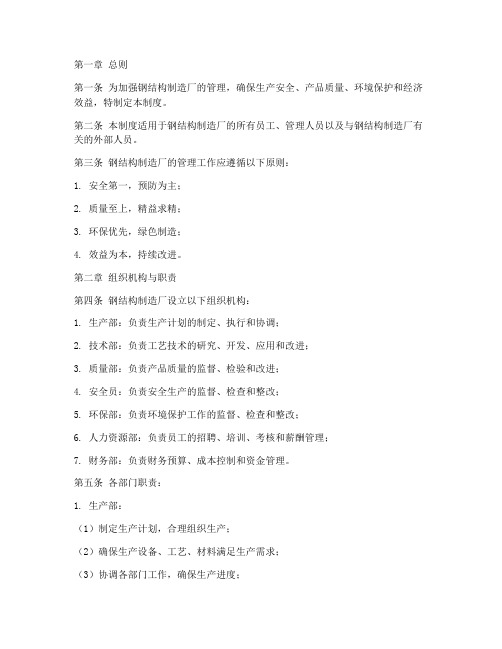 第一章 总则

第一条 为加强钢结构制造厂的管理，确保生产安全、产品质量、环境保护和经济效益，特制定本制度。

第二条 本制度适用于钢结构制造厂的所有员工、管理人员以及与钢结构制造厂有关的外部人员。

第三条 钢结构制造厂的管理工作应遵循以下原则：

1. 安全第一，预防为主；

2. 质量至上，精益求精；

3. 环保优先，绿色制造；

4. 效益为本，持续改进。

第二章 组织机构与职责

第四条 钢结构制造厂设立以下组织机构：

1. 生产部：负责生产计划的制定、执行和协调；

2. 技术部：负责工艺技术的研究、开发、应用和改进；

3. 质量部：负责产品质量的监督、检验和改进；

4. 安全员：负责安全生产的监督、检查和整改；

5. 环保部：负责环境保护工作的监督、检查和整改；

6. 人力资源部：负责员工的招聘、培训、考核和薪酬管理；

7. 财务部：负责财务预算、成本控制和资金管理。

第五条 各部门职责：

1. 生产部：

（1）制定生产计划，合理组织生产；

（2）确保生产设备、工艺、材料满足生产需求；

（3）协调各部门工作，确保生产进度；